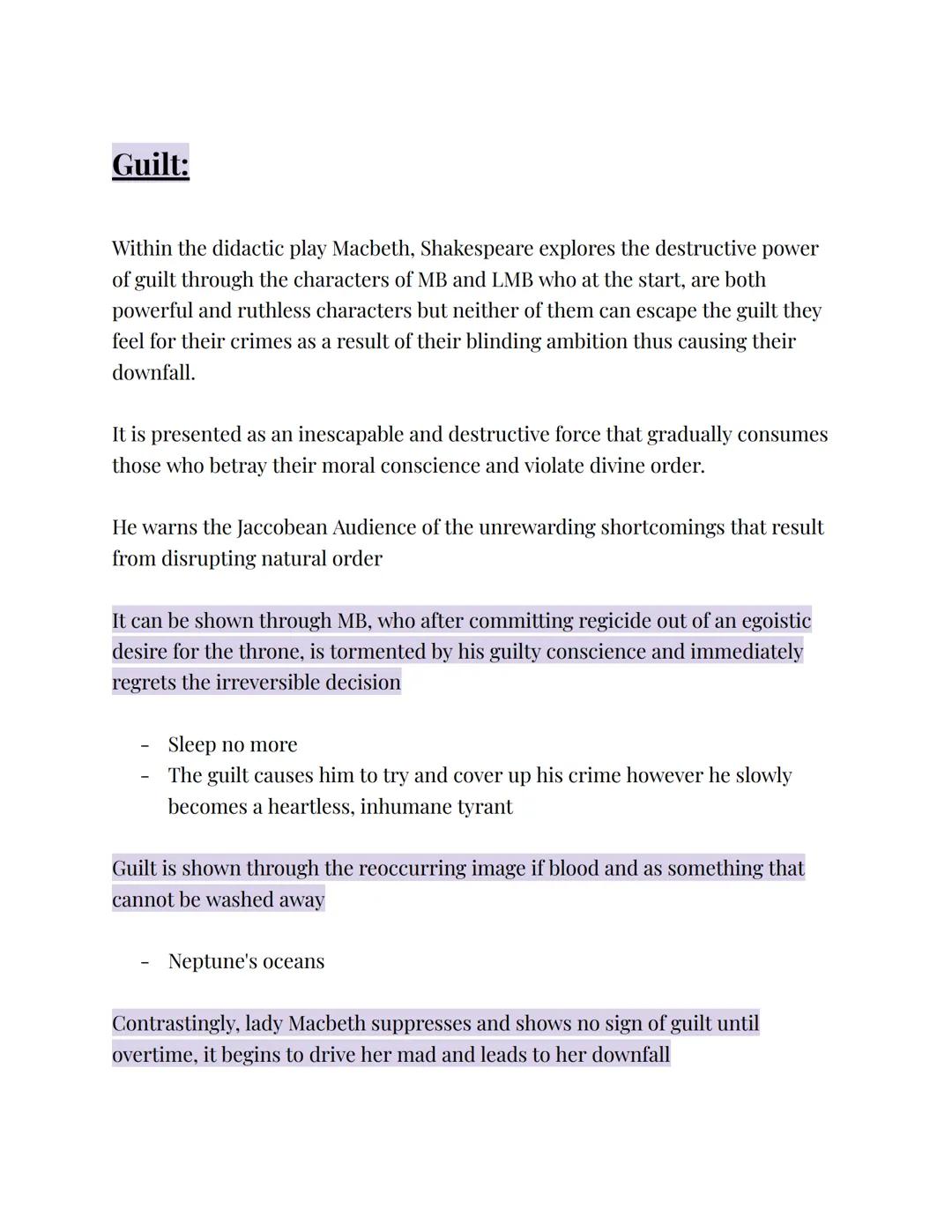 Guilt:

Within the didactic play Macbeth, Shakespeare explores the destructive power of guilt through the characters of MB and LMB who at the start, are both powerful and ruthless characters but neither of them can escape the guilt they feel for their crimes as a result of their blinding ambition thus causing their downfall.

It is presented as an inescapable and destructive force that gradually consumes those who betray their moral conscience and violate divine order.

He warns the Jaccobean Audience of the unrewarding shortcomings that result from disrupting natural order

It can be shown through MB, who after committing regicide out of an egoistic desire for the throne, is tormented by his guilty conscience and immediately regrets the irreversible decision

- Sleep no more
- The guilt causes him to try and cover up his crime however he slowly becomes a heartless, inhumane tyrant

Guilt is shown through the reoccurring image if blood and as something that cannot be washed away

- Neptune's oceans

Contrastingly, lady Macbeth suppresses and shows no sign of guilt until overtime, it begins to drive her mad and leads to her downfall